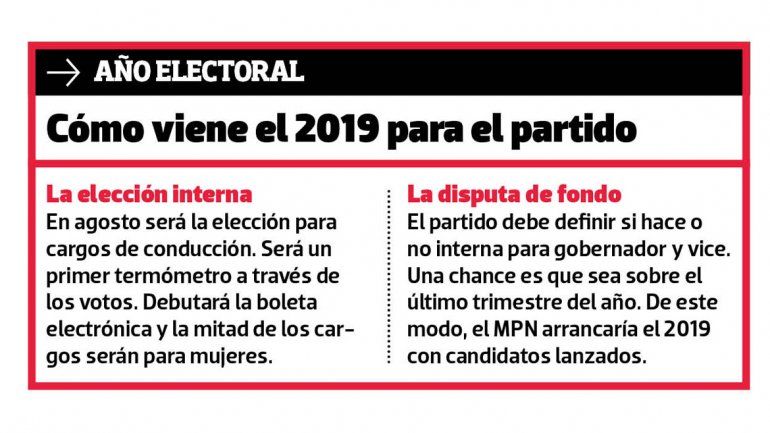 AÑO ELECTORAL

Cómo viene el 2019 para el partido

La elección interna
En agosto será la elección para cargos de conducción. Será un primer termómetro a través de los votos. Debutará la boleta electrónica y la mitad de los cargos serán para mujeres.

La disputa de fondo
El partido debe definir si hace o no interna para gobernador y vice. Una chance es que sea sobre el último trimestre del año. De este modo, el MPN arrancaría el 2019 con candidatos lanzados.